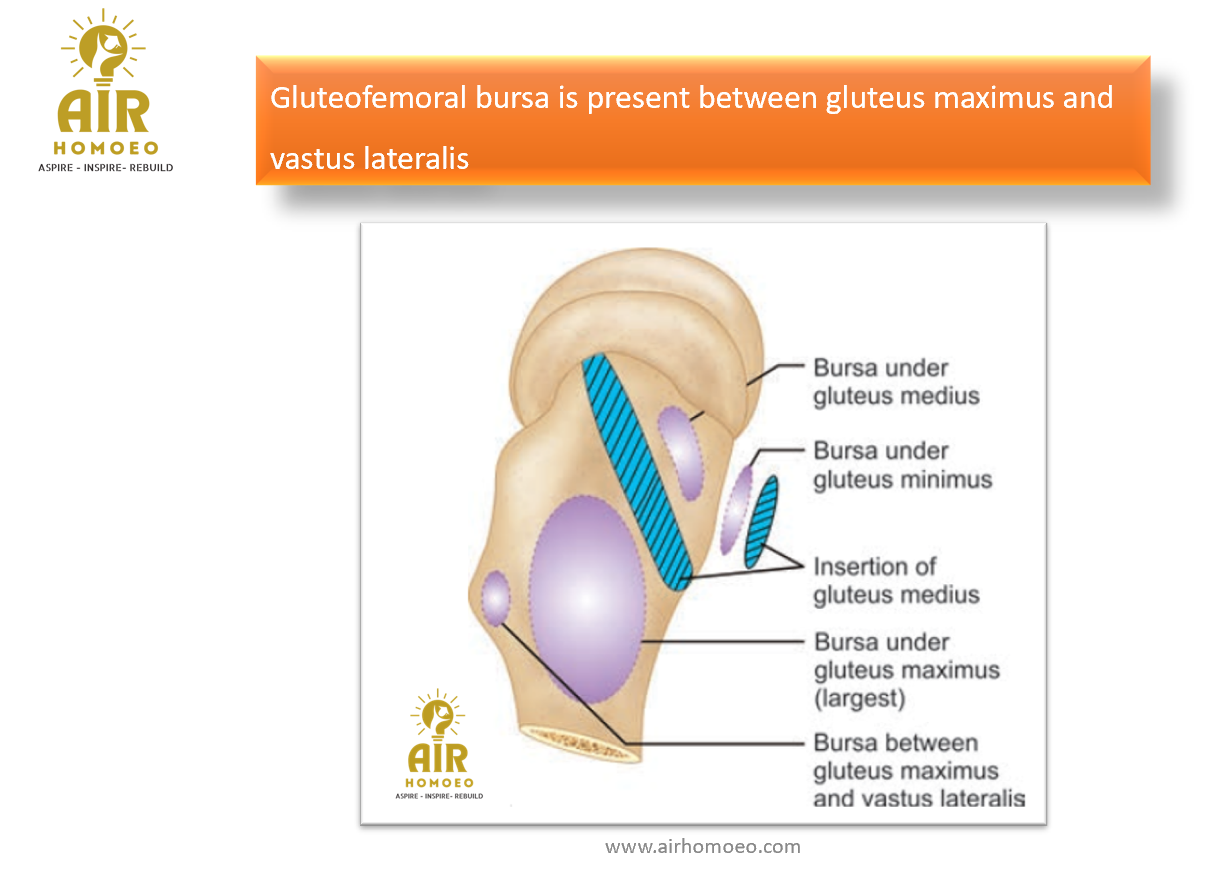 AIR
HOMOEO
ASPIRE - INSPIRE- REBUILD

Gluteofemoral bursa is present between gluteus maximus and vastus lateralis

Bursa under gluteus medius

Bursa under gluteus minimus

Insertion of gluteus medius

Bursa under gluteus maximus (largest)

Bursa between gluteus maximus and vastus lateralis

AIR
HOMOEO
ASPIRE - INSPIRE- REBUILD

www.airhomoeo.com